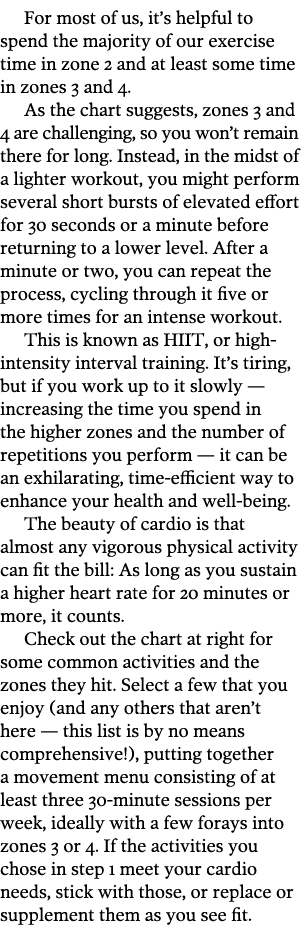 For most of us, it's helpful to spend the majority of our exercise time in zone 2 and at least some time in zones 3 and 4.

As the chart suggests, zones 3 and 4 are challenging, so you won't remain there for long. Instead, in the midst of a lighter workout, you might perform several short bursts of elevated effort for 30 seconds or a minute before returning to a lower level. After a minute or two, you can repeat the process, cycling through it five or more times for an intense workout.

This is known as HIIT, or high-intensity interval training. It's tiring, but if you work up to it slowly — increasing the time you spend in the higher zones and the number of repetitions you perform — it can be an exhilarating, time-efficient way to enhance your health and well-being.

The beauty of cardio is that almost any vigorous physical activity can fit the bill: As long as you sustain a higher heart rate for 20 minutes or more, it counts.

Check out the chart at right for some common activities and the zones they hit. Select a few that you enjoy (and any others that aren't here — this list is by no means comprehensive!), putting together a movement menu consisting of at least three 30-minute sessions per week, ideally with a few forays into zones 3 or 4. If the activities you chose in step 1 meet your cardio needs, stick with those, or replace or supplement them as you see fit.